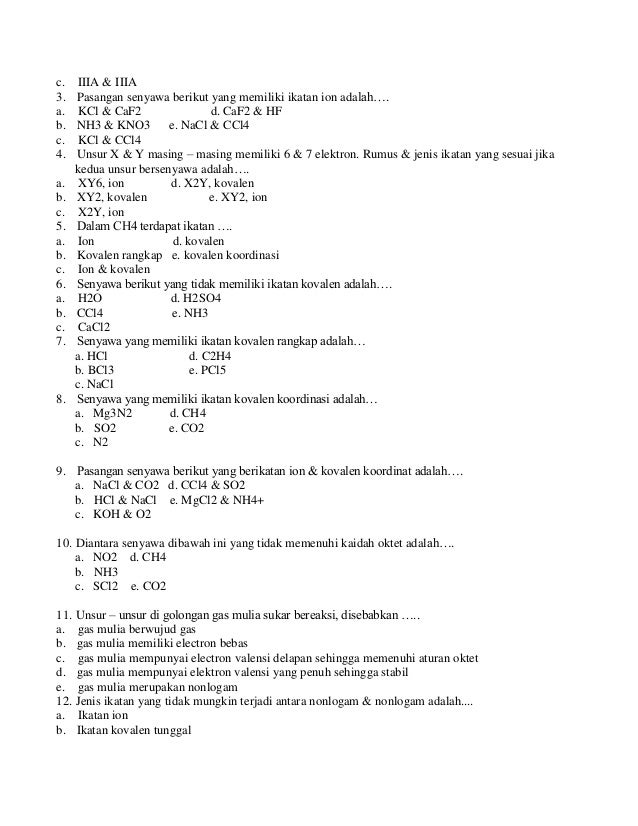 c. IIIA & IIIA
3. Pasangan senyawa berikut yang memiliki ikatan ion adalah….
a. KCl & CaF2 d. CaF2 & HF
b. NH3 & KNO3 e. NaCl & CCl4
c. KCl & CCl4
4. Unsur X & Y masing – masing memiliki 6 & 7 elektron. Rumus & jenis ikatan yang sesuai jika kedua unsur bersenyawa adalah….
a. XY6, ion d. X2Y, kovalen
b. XY2, kovalen e. XY2, ion
c. X2Y, ion
5. Dalam CH4 terdapat ikatan ….
a. Ion d. kovalen
b. Kovalen rangkap e. kovalen koordinasi
c. Ion & kovalen
6. Senyawa berikut yang tidak memiliki ikatan kovalen adalah….
a. H2O d. H2SO4
b. CCl4 e. NH3
c. CaCl2
7. Senyawa yang memiliki ikatan kovalen rangkap adalah…
a. HCl d. C2H4
b. BCl3 e. PCl5
c. NaCl
8. Senyawa yang memiliki ikatan kovalen koordinasi adalah…
a. Mg3N2 d. CH4
b. SO2 e. CO2
c. N2

9. Pasangan senyawa berikut yang berikatan ion & kovalen koordinat adalah….
a. NaCl & CO2 d. CCl4 & SO2
b. HCl & NaCl e. MgCl2 & NH4+
c. KOH & O2

10. Diantara senyawa dibawah ini yang tidak memenuhi kaidah oktet adalah….
a. NO2 d. CH4
b. NH3
c. SCl2 e. CO2

11. Unsur – unsur di golongan gas mulia sukar bereaksi, disebabkan …..
a. gas mulia berwujud gas
b. gas mulia memiliki electron bebas
c. gas mulia mempunyai electron valensi delapan sehingga memenuhi aturan oktet
d. gas mulia mempunyai elektron valensi yang penuh sehingga stabil
e. gas mulia merupakan nonlogam
12. Jenis ikatan yang tidak mungkin terjadi antara nonlogam & nonlogam adalah....
a. Ikatan ion
b. Ikatan kovalen tunggal